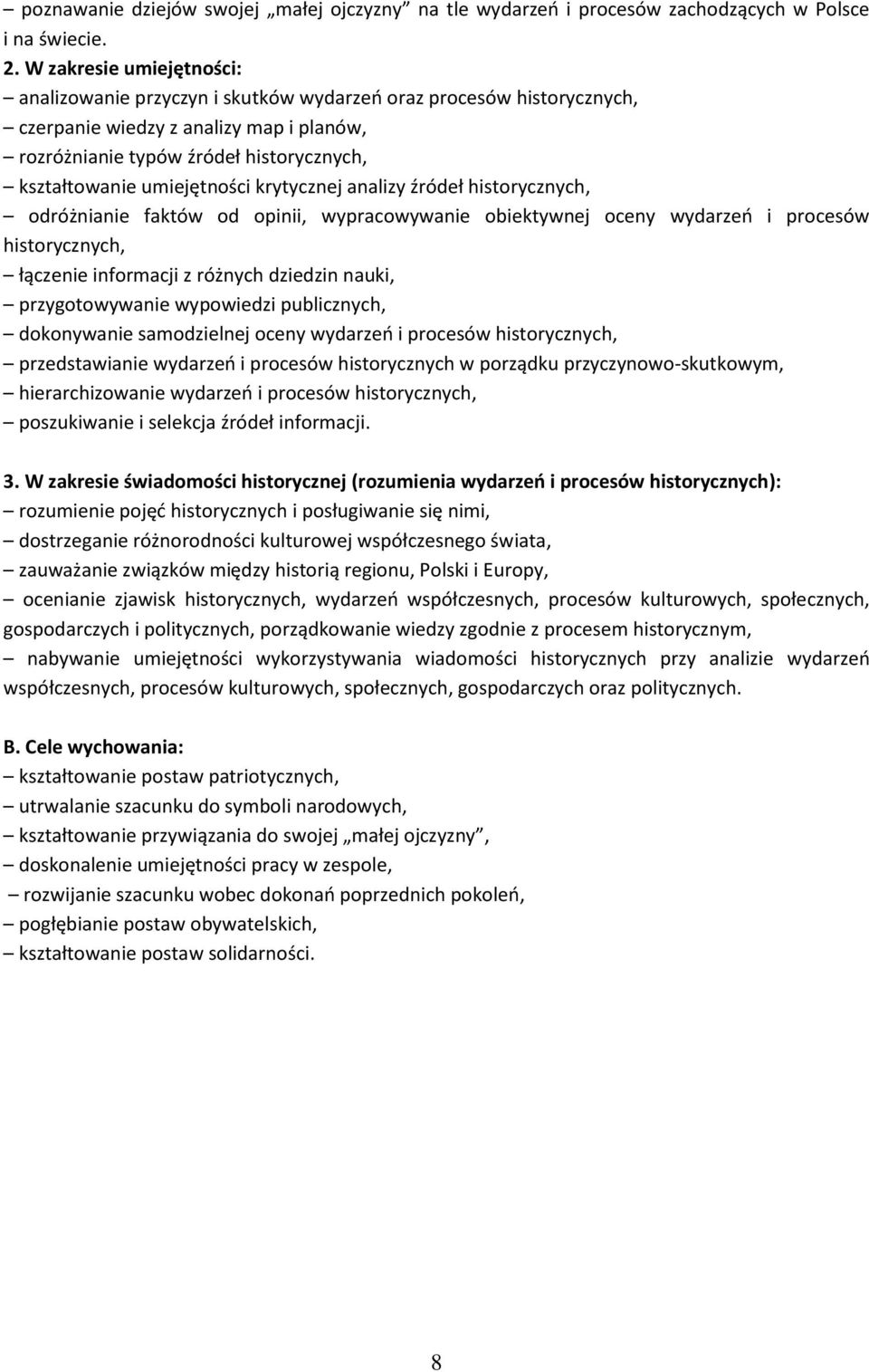 – poznawanie dziejów swojej „małej ojczyzny” na tle wydarzeń i procesów zachodzących w Polsce i na świecie.

2. W zakresie umiejętności:
– analizowanie przyczyn i skutków wydarzeń oraz procesów historycznych,
– czerpanie wiedzy z analizy map i planów,
– rozróżnianie typów źródeł historycznych,
– kształtowanie umiejętności krytycznej analizy źródeł historycznych,
– odróżnianie faktów od opinii, wypracowywanie obiektywnej oceny wydarzeń i procesów historycznych,
– łączenie informacji z różnych dziedzin nauki,
– przygotowywanie wypowiedzi publicznych,
– dokonywanie samodzielnej oceny wydarzeń i procesów historycznych,
– przedstawianie wydarzeń i procesów historycznych w porządku przyczynowo-skutkowym,
– hierarchizowanie wydarzeń i procesów historycznych,
– poszukiwanie i selekcja źródeł informacji.

3. W zakresie świadomości historycznej (rozumienia wydarzeń i procesów historycznych):
– rozumienie pojęć historycznych i posługiwanie się nimi,
– dostrzeganie różnorodności kulturowej współczesnego świata,
– zauważanie związków między historią regionu, Polski i Europy,
– ocenianie zjawisk historycznych, wydarzeń współczesnych, procesów kulturowych, społecznych, gospodarczych i politycznych, porządkowanie wiedzy zgodnie z procesem historycznym,
– nabywanie umiejętności wykorzystywania wiadomości historycznych przy analizie wydarzeń współczesnych, procesów kulturowych, społecznych, gospodarczych oraz politycznych.

B. Cele wychowania:
– kształtowanie postaw patriotycznych,
– utrwalanie szacunku do symboli narodowych,
– kształtowanie przywiązania do swojej „małej ojczyzny”,
– doskonalenie umiejętności pracy w zespole,
– rozwijanie szacunku wobec dokonań poprzednich pokoleń,
– pogłębianie postaw obywatelskich,
– kształtowanie postaw solidarności.

8